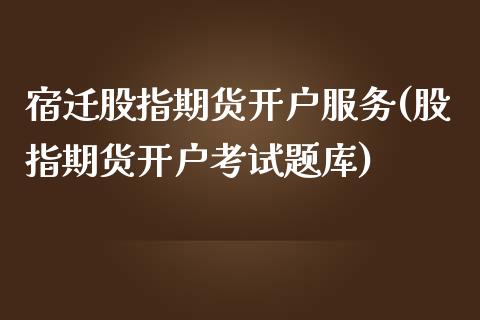 宿迁股指期货开户服务(股指期货开户考试题库)